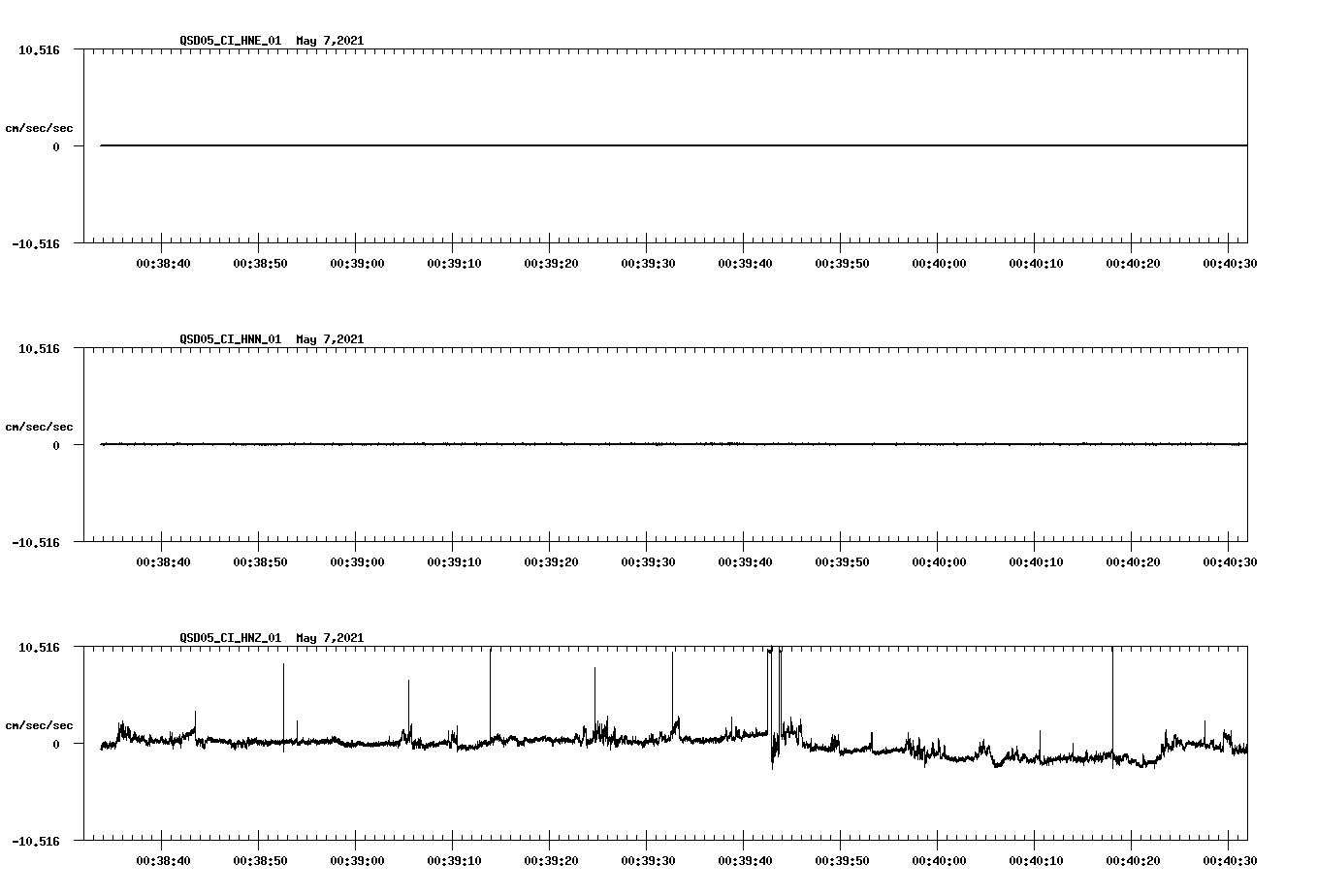 QSD05_CI_HNE_01 May 7,2021

10.516

cm/sec/sec

0

-10.516

00:38:40 00:38:50 00:39:00 00:39:10 00:39:20 00:39:30 00:39:40 00:39:50 00:40:00 00:40:10 00:40:20 00:40:30

QSD05_CI_HNN_01 May 7,2021

10.516

cm/sec/sec

0

-10.516

00:38:40 00:38:50 00:39:00 00:39:10 00:39:20 00:39:30 00:39:40 00:39:50 00:40:00 00:40:10 00:40:20 00:40:30

QSD05_CI_HNZ_01 May 7,2021

10.516

cm/sec/sec

0

-10.516

00:38:40 00:38:50 00:39:00 00:39:10 00:39:20 00:39:30 00:39:40 00:39:50 00:40:00 00:40:10 00:40:20 00:40:30